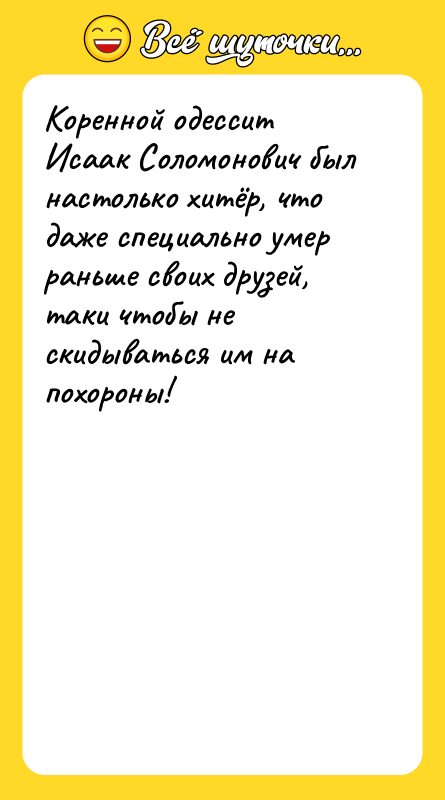 Всё шуточки...

Коренной одессит Исаак Соломонович был настолько хитёр, что даже специально умер раньше своих друзей, таки чтобы не скидываться им на похороны!